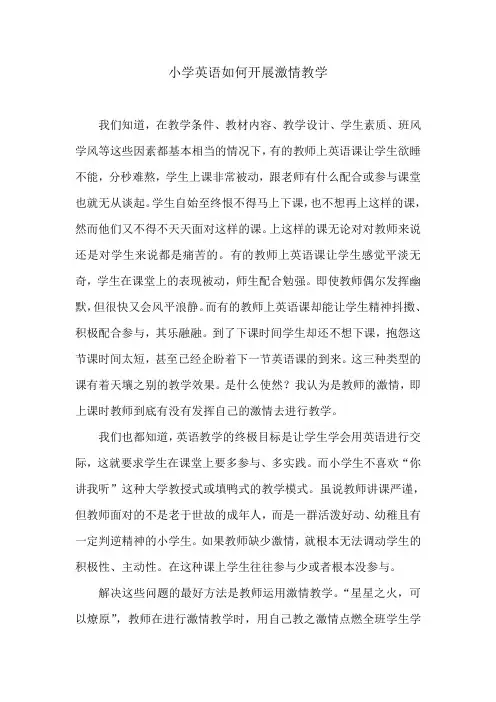 小学英语如何开展激情教学

我们知道，在教学条件、教材内容、教学设计、学生素质、班风学风等这些因素都基本相当的情况下，有的教师上英语课让学生欲睡不能，分秒难熬，学生上课非常被动，跟老师有什么配合或参与课堂也就无从谈起。学生自始至终恨不得马上下课，也不想再上这样的课，然而他们又不得不天天面对这样的课。上这样的课无论对对教师来说还是对学生来说都是痛苦的。有的教师上英语课让学生感觉平淡无奇，学生在课堂上的表现被动，师生配合勉强。即使教师偶尔发挥幽默，但很快又会风平浪静。而有的教师上英语课却能让学生精神抖擞、积极配合参与，其乐融融。到了下课时间学生却还不想下课，抱怨这节课时间太短，甚至已经企盼着下一节英语课的到来。这三种类型的课有着天壤之别的教学效果。是什么使然？我认为是教师的激情，即上课时教师到底有没有发挥自己的激情去进行教学。

我们也都知道，英语教学的终极目标是让学生学会用英语进行交际，这就要求学生在课堂上要多参与、多实践。而小学生不喜欢“你讲我听”这种大学教授式或填鸭式的教学模式。虽说教师讲课严谨，但教师面对的不是老于世故的成年人，而是一群活泼好动、幼稚且有一定判逆精神的小学生。如果教师缺少激情，就根本无法调动学生的积极性、主动性。在这种课上学生往往参与少或者根本没参与。

解决这些问题的最好方法是教师运用激情教学。“星星之火，可以燎原”，教师在进行激情教学时，用自己教之激情点燃全班学生学